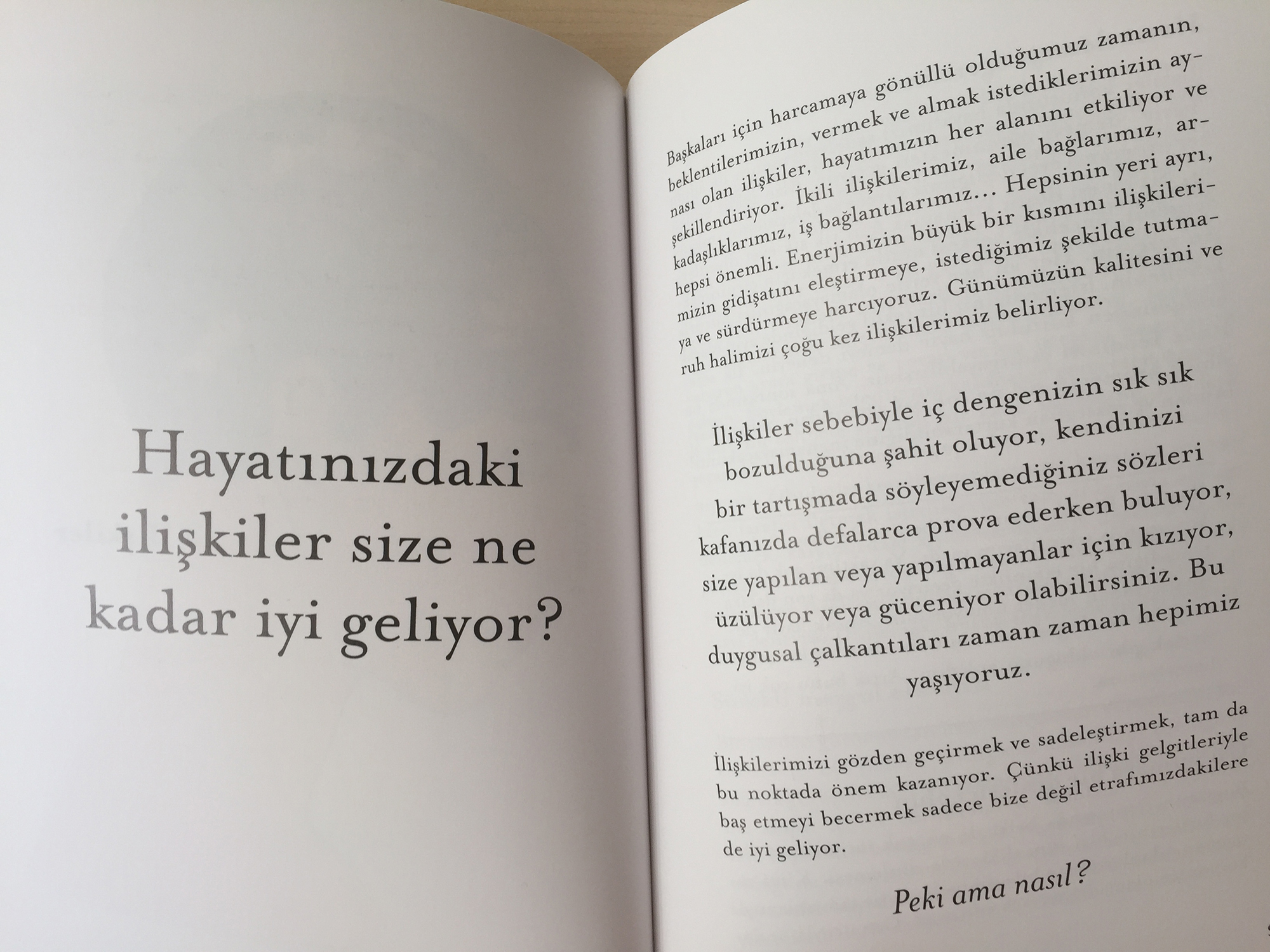 Hayatınızdaki ilişkiler size ne kadar iyi geliyor?

Başkaları için harcamaya gönüllü olduğumuz zamanın, beklentilerimizin, vermek ve almak istediklerimizin aynası olan ilişkiler, hayatımızın her alanını etkiliyor ve şekillendiriyor. İkili ilişkilerimiz, aile bağlarımız, arkadaşlıklarımız, iş bağlantılarımız... Hepsinin yeri ayrı, hepsi önemli. Enerjimizin büyük bir kısmını ilişkilerimizin gidişatını eleştirmeye, istediğimiz şekilde tutmaya ve sürdürmeye harcıyoruz. Günümüzün kalitesini ve ruh halimizi çoğu kez ilişkilerimiz belirliyor.

İlişkiler sebebiyle iç dengenizin sık sık bozulduğuna şahit oluyor, kendinizi bir tartışmada söyleyemediğiniz sözleri kafanızda defalarca prova ederken buluyor, size yapılan veya yapılmayanlar için kızıyor, üzülüyor veya güceniyor olabilirsiniz. Bu duygusal çalkantıları zaman zaman hepimiz yaşıyoruz.

İlişkilerimizi gözden geçirmek ve sadeleştirmek, tam da bu noktada önem kazanıyor. Çünkü ilişki gelgitleriyle baş etmeyi becermek sadece bize değil etrafımızdakilere de iyi geliyor.

Peki ama nasıl?